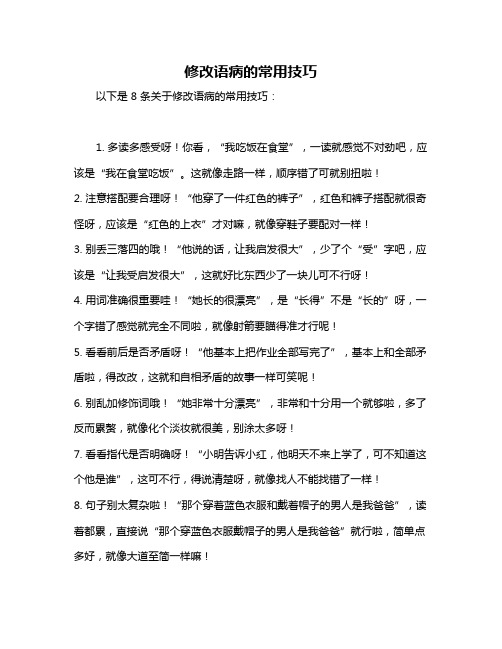 修改语病的常用技巧

以下是 8 条关于修改语病的常用技巧：

1. 多读多感受呀！你看，“我吃饭在食堂”，一读就感觉不对劲吧，应该是“我在食堂吃饭”。这就像走路一样，顺序错了可就别扭啦！

2. 注意搭配要合理呀！“他穿了一件红色的裤子”，红色和裤子搭配就很奇怪呀，应该是“红色的上衣”才对嘛，就像穿鞋子要配对一样！

3. 别丢三落四的哦！“他说的话，让我启发很大”，少了个“受”字吧，应该是“让我受启发很大”，这就好比东西少了一块儿可不行呀！

4. 用词准确很重要哇！“她长的很漂亮”，是“长得”不是“长的”呀，一个字错了感觉就完全不同啦，就像射箭要瞄得准才行呢！

5. 看看前后是否矛盾呀！“他基本上把作业全部写完了”，基本上和全部矛盾啦，得改改，这就和自相矛盾的故事一样可笑呢！

6. 别乱加修饰词哦！“她非常十分漂亮”，非常和十分用一个就够啦，多了反而累赘，就像化个淡妆就很美，别涂太多呀！

7. 看看指代是否明确呀！“小明告诉小红，他明天不来上学了，可不知道这个他是谁”，这可不行，得说清楚呀，就像找人不能找错了一样！

8. 句子别太复杂啦！“那个穿着蓝色衣服和戴着帽子的男人是我爸爸”，读着都累，直接说“那个穿蓝色衣服戴帽子的男人是我爸爸”就行啦，简单点多好，就像大道至简一样嘛！